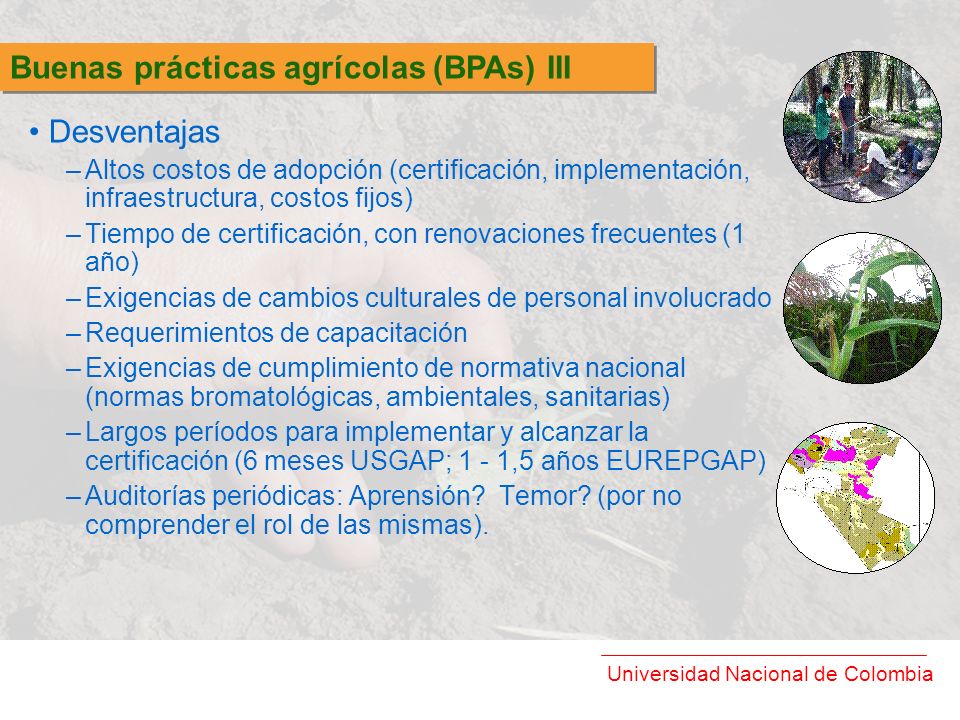 Buenas prácticas agrícolas (BPAs) III

• Desventajas

– Altos costos de adopción (certificación, implementación, infraestructura, costos fijos)

– Tiempo de certificación, con renovaciones frecuentes (1 año)

– Exigencias de cambios culturales de personal involucrado

– Requerimientos de capacitación

– Exigencias de cumplimiento de normativa nacional (normas bromatológicas, ambientales, sanitarias)

– Largos períodos para implementar y alcanzar la certificación (6 meses USGAP; 1 - 1,5 años EUREPGAP)

– Auditorías periódicas: Aprensión? Temor? (por no comprender el rol de las mismas).

Universidad Nacional de Colombia